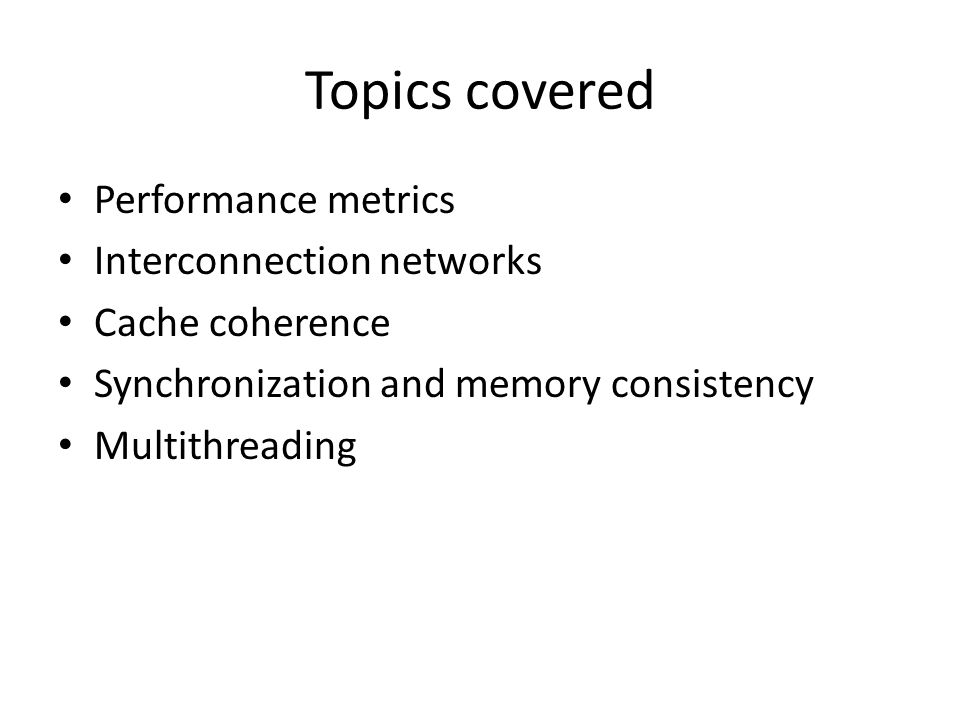 Topics covered

• Performance metrics
• Interconnection networks
• Cache coherence
• Synchronization and memory consistency
• Multithreading